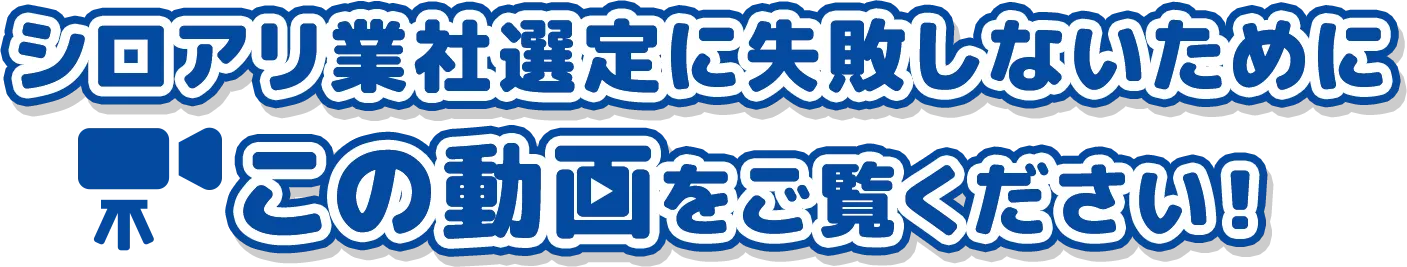 シロアリ業社選定に失敗しないために
この動画をご覧ください!